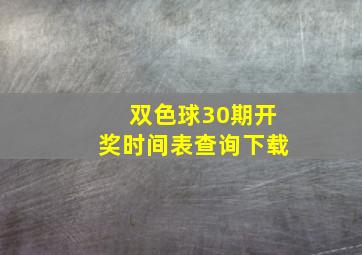 双色球30期开奖时间表查询下载